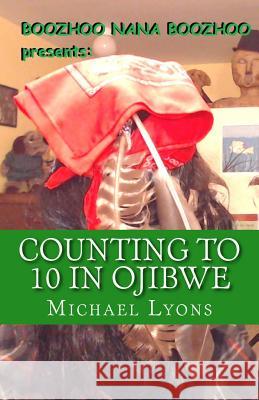 BOOZHOO NANA BOOZHOO presents:

COUNTING TO 10 IN OJIBWE

MICHAEL LYONS

Kraina Książek